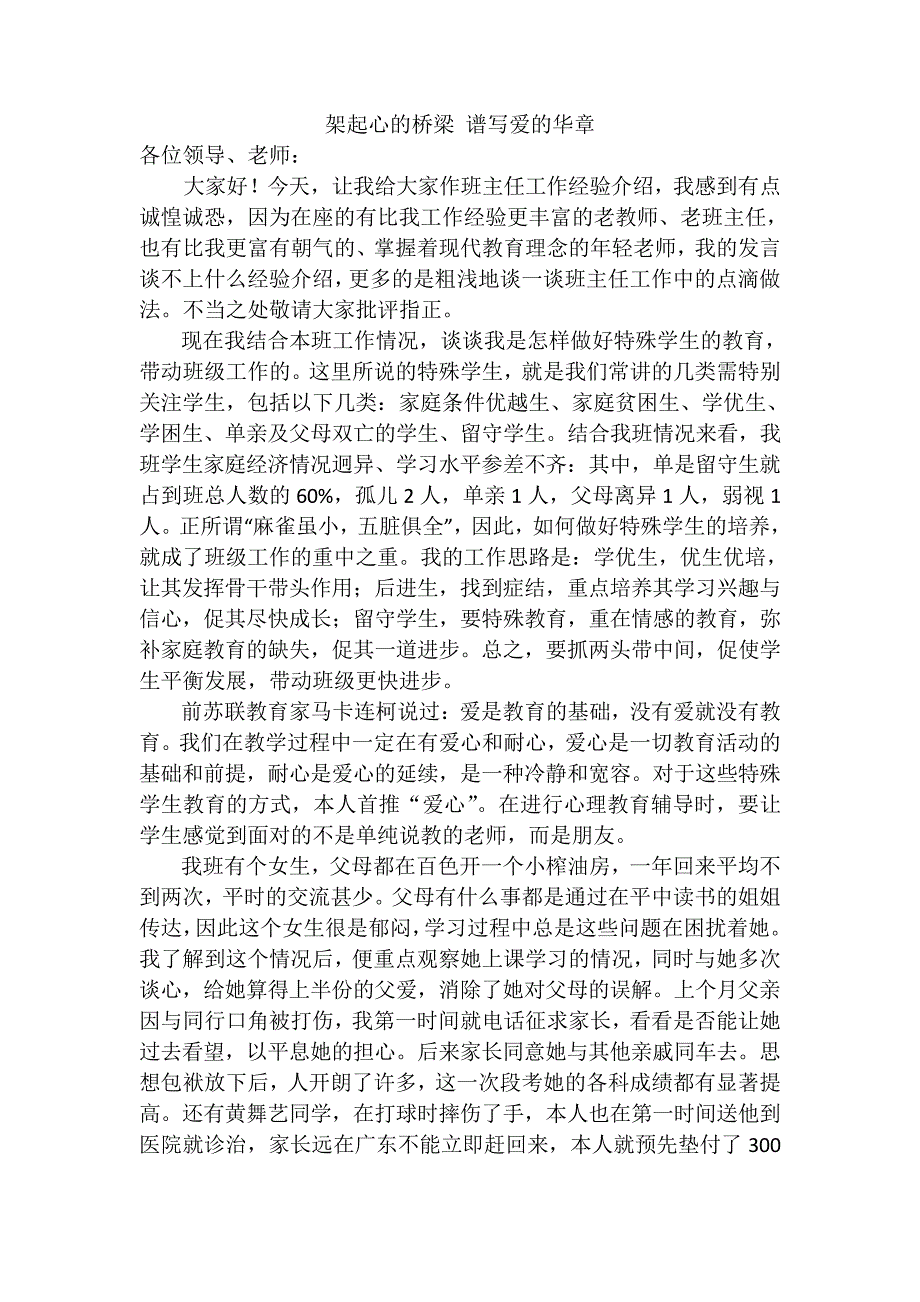 架起心的桥梁 谱写爱的华章

各位领导、老师：

大家好！今天，让我给大家作班主任工作经验介绍，我感到有点诚惶诚恐，因为在座的有比我工作经验更丰富的老教师、老班主任，也有比我更富有朝气的、掌握着现代教育理念的年轻老师，我的发言谈不上什么经验介绍，更多的是粗浅地谈一谈班主任工作中的点滴做法。不当之处敬请大家批评指正。

现在我结合本班工作情况，谈谈我是怎样做好特殊学生的教育，带动班级工作的。这里所说的特殊学生，就是我们常讲的几类需特别关注学生，包括以下几类：家庭条件优越生、家庭贫困生、学优生、学困生、单亲及父母双亡的学生、留守学生。结合我班情况来看，我班学生家庭经济情况迥异、学习水平参差不齐：其中，单是留守生就占到班总人数的 60%，孤儿 2 人，单亲 1 人，父母离异 1 人，弱视 1 人。正所谓“麻雀虽小，五脏俱全”，因此，如何做好特殊学生的培养，就成了班级工作的重中之重。我的工作思路是：学优生，优生优培，让其发挥骨干带头作用；后进生，找到症结，重点培养其学习兴趣与信心，促其尽快成长；留守学生，要特殊教育，重在情感的教育，弥补家庭教育的缺失，促其一道进步。总之，要抓两头带中间，促使学生平衡发展，带动班级更快进步。

前苏联教育家马卡连柯说过：爱是教育的基础，没有爱就没有教育。我们在教学过程中一定在有爱心和耐心，爱心是一切教育活动的基础和前提，耐心是爱心的延续，是一种冷静和宽容。对于这些特殊学生教育的方式，本人首推“爱心”。在进行心理教育辅导时，要让学生感觉到面对的不是单纯说教的老师，而是朋友。

我班有个女生，父母都在百色开一个小榨油房，一年回来平均不到两次，平时的交流甚少。父母有什么事都是通过在平中读书的姐姐传达，因此这个女生很是郁闷，学习过程中总是这些问题在困扰着她。我了解到这个情况后，便重点观察她上课学习的情况，同时与她多次谈心，给她算得上半份的父爱，消除了她对父母的误解。上个月父亲因与同行口角被打伤，我第一时间就电话征求家长，看看是否能让她过去看望，以平息她的担心。后来家长同意她与其他亲戚同车去。思想包袱放下后，人开朗了许多，这一次段考她的各科成绩都有显著提高。还有黄舞艺同学，在打球时摔伤了手，本人也在第一时间送他到医院就诊治，家长远在广东不能立即赶回来，本人就预先垫付了 300